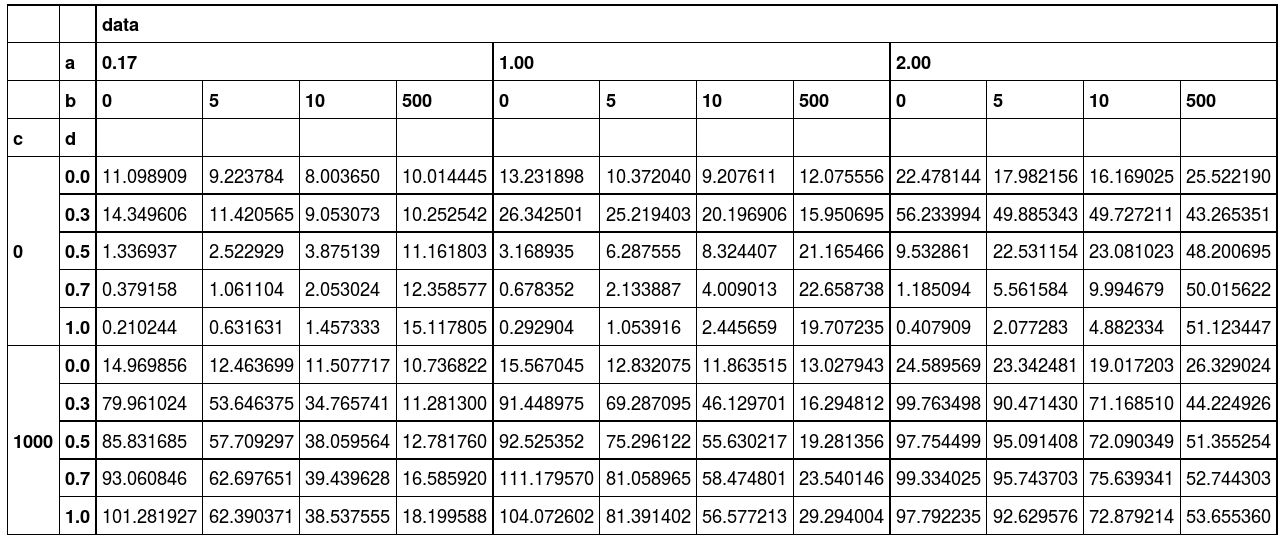 | | | data | | | | | | | | | | | |
|---|---|---|---|---|---|---|---|---|---|---|---|---|---|
| | a | 0.17 | | | | 1.00 | | | | 2.00 | | | |
| | b | 0 | 5 | 10 | 500 | 0 | 5 | 10 | 500 | 0 | 5 | 10 | 500 |
| c | d | | | | | | | | | | | | |
| 0 | 0.0 | 11.098909 | 9.223784 | 8.003650 | 10.014445 | 13.231898 | 10.372040 | 9.207611 | 12.075556 | 22.478144 | 17.982156 | 16.169025 | 25.522190 |
| | 0.3 | 14.349606 | 11.420565 | 9.053073 | 10.252542 | 26.342501 | 25.219403 | 20.196906 | 15.950695 | 56.233994 | 49.885343 | 49.727211 | 43.265351 |
| | 0.5 | 1.336937 | 2.522929 | 3.875139 | 11.161803 | 3.168935 | 6.287555 | 8.324407 | 21.165466 | 9.532861 | 22.531154 | 23.081023 | 48.200695 |
| | 0.7 | 0.379158 | 1.061104 | 2.053024 | 12.358577 | 0.678352 | 2.133887 | 4.009013 | 22.658738 | 1.185094 | 5.561584 | 9.994679 | 50.015622 |
| | 1.0 | 0.210244 | 0.631631 | 1.457333 | 15.117805 | 0.292904 | 1.053916 | 2.445659 | 19.707235 | 0.407909 | 2.077283 | 4.882334 | 51.123447 |
| 1000 | 0.0 | 14.969856 | 12.463699 | 11.507717 | 10.736822 | 15.567045 | 12.832075 | 11.863515 | 13.027943 | 24.589569 | 23.342481 | 19.017203 | 26.329024 |
| | 0.3 | 79.961024 | 53.646375 | 34.765741 | 11.281300 | 91.448975 | 69.287095 | 46.129701 | 16.294812 | 99.763498 | 90.471430 | 71.168510 | 44.224926 |
| | 0.5 | 85.831685 | 57.709297 | 38.059564 | 12.781760 | 92.525352 | 75.296122 | 55.630217 | 19.281356 | 97.754499 | 95.091408 | 72.090349 | 51.355254 |
| | 0.7 | 93.060846 | 62.697651 | 39.439628 | 16.585920 | 111.179570 | 81.058965 | 58.474801 | 23.540146 | 99.334025 | 95.743703 | 75.639341 | 52.744303 |
| | 1.0 | 101.281927 | 62.390371 | 38.537555 | 18.199588 | 104.072602 | 81.391402 | 56.577213 | 29.294004 | 97.792235 | 92.629576 | 72.879214 | 53.655360 |